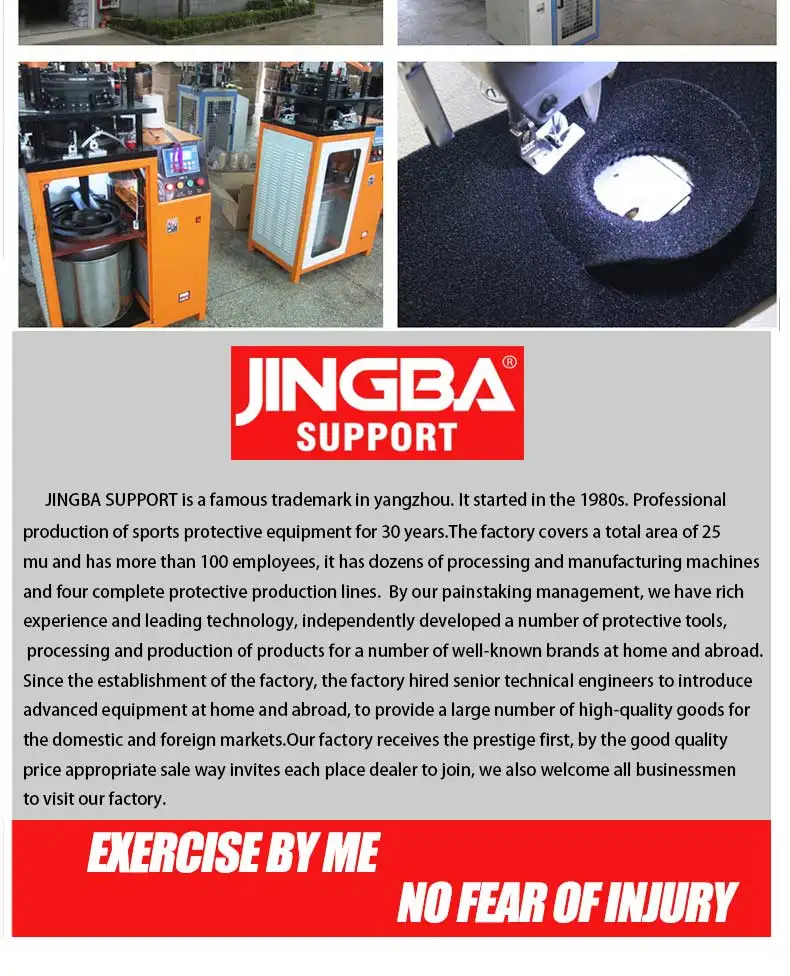 JINGBA®
SUPPORT

JINGBA SUPPORT is a famous trademark in yangzhou. It started in the 1980s. Professional production of sports protective equipment for 30 years.The factory covers a total area of 25 mu and has more than 100 employees, it has dozens of processing and manufacturing machines and four complete protective production lines. By our painstaking management, we have rich experience and leading technology, independently developed a number of protective tools, processing and production of products for a number of well-known brands at home and abroad. Since the establishment of the factory, the factory hired senior technical engineers to introduce advanced equipment at home and abroad, to provide a large number of high-quality goods for the domestic and foreign markets.Our factory receives the prestige first, by the good quality price appropriate sale way invites each place dealer to join, we also welcome all businessmen to visit our factory.

EXERCISE BY ME

NO FEAR OF INJURY